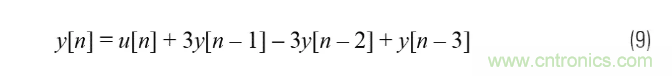 $y[n] = u[n] + 3y[n-1] - 3y[n-2] + y[n-3]$ (9)

www.cntronics.com